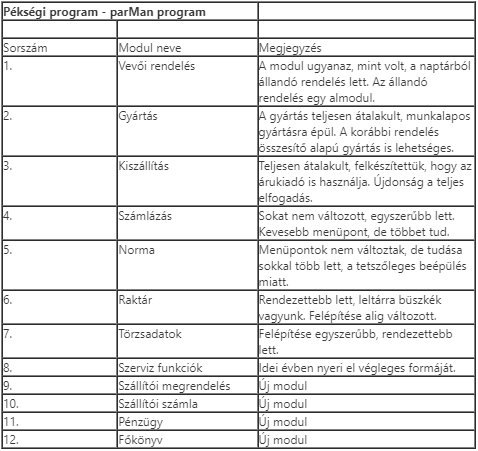 | Pékségi program - parMan program | | |
|---|---|---|
| | | |
| Sorszám | Modul neve | Megjegyzés |
| 1. | Vevői rendelés | A modul ugyanaz, mint volt, a naptárból állandó rendelés lett. Az állandó rendelés egy almodul. |
| 2. | Gyártás | A gyártás teljesen átalakult, munkalapos gyártásra épül. A korábbi rendelés összesítő alapú gyártás is lehetséges. |
| 3. | Kiszállítás | Teljesen átalakult, felkészítettük, hogy az árukiadó is használja. Újdonság a teljes elfogadás. |
| 4. | Számlázás | Sokat nem változott, egyszerűbb lett. Kevesebb menüpont, de többet tud. |
| 5. | Norma | Menüpontok nem változtak, de tudása sokkal több lett, a tetszőleges beépülés miatt. |
| 6. | Raktár | Rendezettebb lett, leltárra büszkék vagyunk. Felépítése alig változott. |
| 7. | Törzsadatok | Felépítése egyszerűbb, rendezettebb lett. |
| 8. | Szerviz funkciók | Idei évben nyeri el végleges formáját. |
| 9. | Szállítói megrendelés | Új modul |
| 10. | Szállítói számla | Új modul |
| 11. | Pénzügy | Új modul |
| 12. | Főkönyv | Új modul |